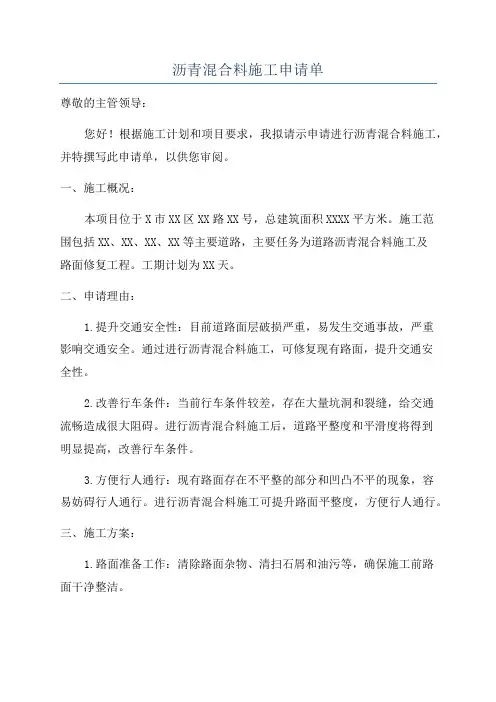 沥青混合料施工申请单

尊敬的主管领导：

您好！根据施工计划和项目要求，我拟请示申请进行沥青混合料施工，并特撰写此申请单，以供您审阅。

一、施工概况：

本项目位于X市XX区XX路XX号，总建筑面积XXXX平方米。施工范围包括XX、XX、XX、XX等主要道路，主要任务为道路沥青混合料施工及路面修复工程。工期计划为XX天。

二、申请理由：

1.提升交通安全性：目前道路面层破损严重，易发生交通事故，严重影响交通安全。通过进行沥青混合料施工，可修复现有路面，提升交通安全性。

2.改善行车条件：当前行车条件较差，存在大量坑洞和裂缝，给交通流畅造成很大阻碍。进行沥青混合料施工后，道路平整度和平滑度将得到明显提高，改善行车条件。

3.方便行人通行：现有路面存在不平整的部分和凹凸不平的现象，容易妨碍行人通行。进行沥青混合料施工可提升路面平整度，方便行人通行。

三、施工方案：

1.路面准备工作：清除路面杂物、清扫石屑和油污等，确保施工前路面干净整洁。